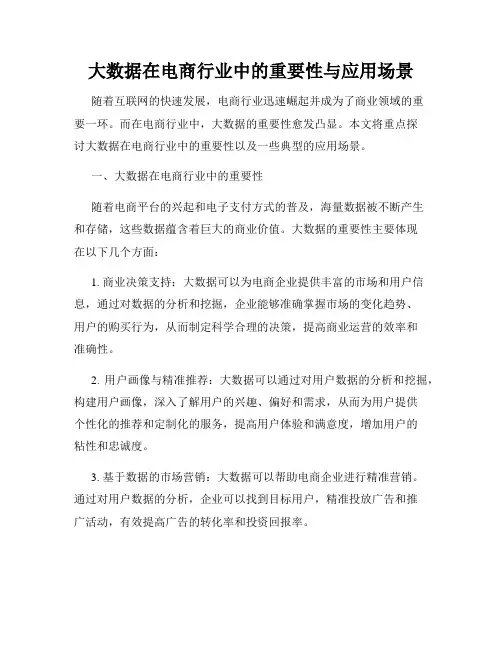 大数据在电商行业中的重要性与应用场景

随着互联网的快速发展，电商行业迅速崛起并成为了商业领域的重要一环。而在电商行业中，大数据的重要性愈发凸显。本文将重点探讨大数据在电商行业中的重要性以及一些典型的应用场景。

一、大数据在电商行业中的重要性

随着电商平台的兴起和电子支付方式的普及，海量数据被不断产生和存储，这些数据蕴含着巨大的商业价值。大数据的重要性主要体现在以下几个方面：

1. 商业决策支持：大数据可以为电商企业提供丰富的市场和用户信息，通过对数据的分析和挖掘，企业能够准确掌握市场的变化趋势、用户的购买行为，从而制定科学合理的决策，提高商业运营的效率和准确性。

2. 用户画像与精准推荐：大数据可以通过对用户数据的分析和挖掘，构建用户画像，深入了解用户的兴趣、偏好和需求，从而为用户提供个性化的推荐和定制化的服务，提高用户体验和满意度，增加用户的粘性和忠诚度。

3. 基于数据的市场营销：大数据可以帮助电商企业进行精准营销。通过对用户数据的分析，企业可以找到目标用户，精准投放广告和推广活动，有效提高广告的转化率和投资回报率。